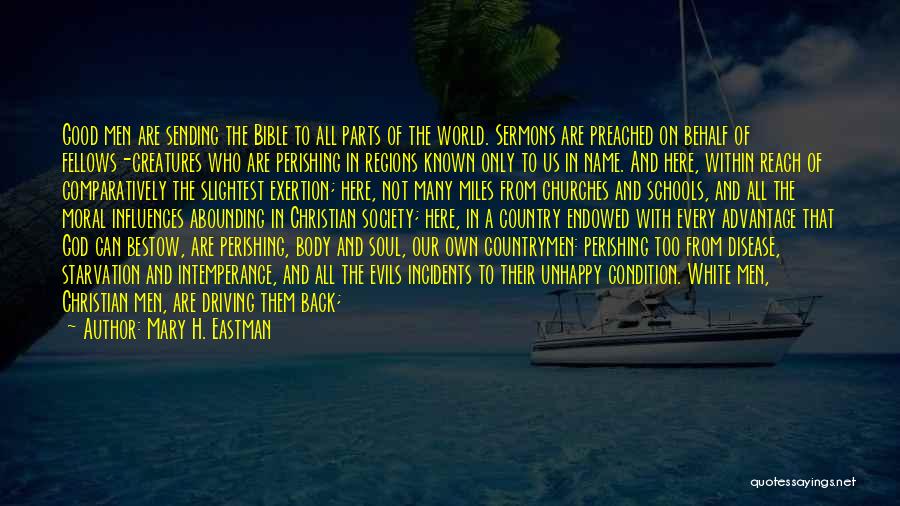 Good men are sending the Bible to all parts of the world. Sermons are preached on behalf of fellows-creatures who are perishing in regions known only to us in name. And here, within reach of comparatively the slightest exertion; here, not many miles from churches and schools, and all the moral influences abounding in Christian society; here, in a country endowed with every advantage that God can bestow, are perishing, body and soul, our own countrymen: perishing too from disease, starvation and intemperance, and all the evils incidents to their unhappy condition. White men, Christian men, are driving them back;

- Author: Mary H. Eastman

quotessayings.net